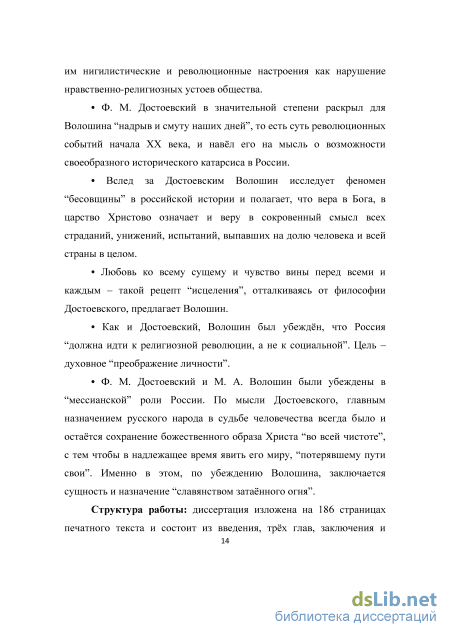 им нигилистические и революционные настроения как нарушение нравственно-религиозных устоев общества.

• Ф. М. Достоевский в значительной степени раскрыл для Волошина “надрыв и смуту наших дней”, то есть суть революционных событий начала XX века, и навёл его на мысль о возможности своеобразного исторического катарсиса в России.

• Вслед за Достоевским Волошин исследует феномен “бесовщины” в российской истории и полагает, что вера в Бога, в царство Христово означает и веру в сокровенный смысл всех страданий, унижений, испытаний, выпавших на долю человека и всей страны в целом.

• Любовь ко всему сущему и чувство вины перед всеми и каждым – такой рецепт “исцеления”, отталкиваясь от философии Достоевского, предлагает Волошин.

• Как и Достоевский, Волошин был убеждён, что Россия “должна идти к религиозной революции, а не к социальной”. Цель – духовное “преображение личности”.

• Ф. М. Достоевский и М. А. Волошин были убеждены в “мессианской” роли России. По мысли Достоевского, главным назначением русского народа в судьбе человечества всегда было и остаётся сохранение божественного образа Христа “во всей чистоте”, с тем чтобы в надлежащее время явить его миру, “потерявшему пути свои”. Именно в этом, по убеждению Волошина, заключается сущность и назначение “славянством затаённого огня”.

**Структура работы:** диссертация изложена на 186 страницах печатного текста и состоит из введения, трёх глав, заключения и

14

dsLib.net
библиотека диссертаций